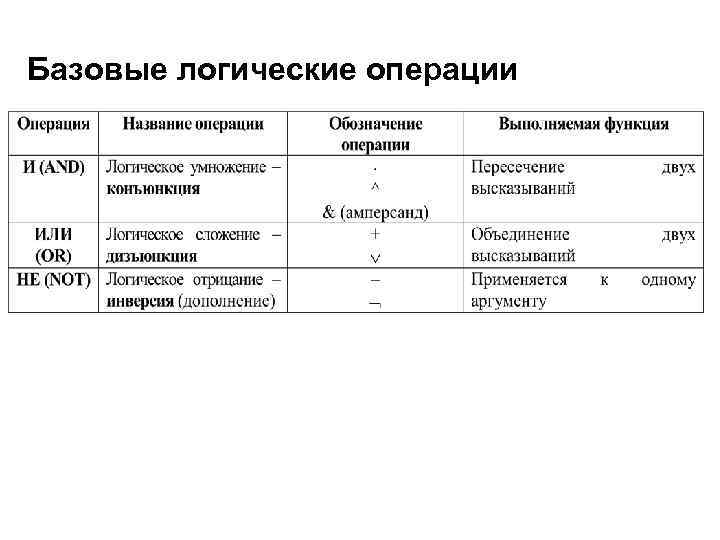 Базовые логические операции

| Операция | Название операции | Обозначение операции | Выполняемая функция |
|---|---|---|---|
| И (AND) | Логическое умножение – конъюнкция | $\cdot$ $\wedge$ & (амперсанд) | Пересечение двух высказываний |
| ИЛИ (OR) | Логическое сложение – дизъюнкция | $+$ $\vee$ | Объединение двух высказываний |
| НЕ (NOT) | Логическое отрицание – инверсия (дополнение) | $-$ $\neg$ | Применяется к одному аргументу |